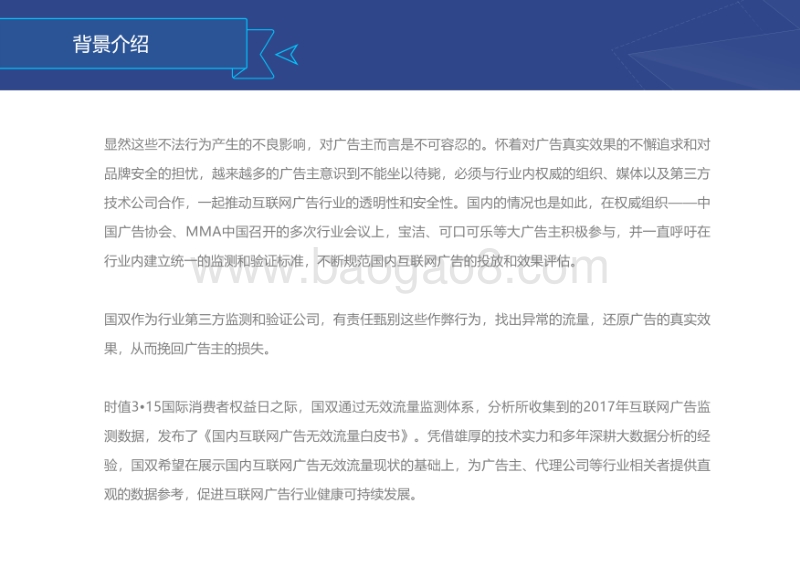 背景介绍

显然这些不法行为产生的不良影响，对广告主而言是不可容忍的。怀着对广告真实效果的不懈追求和对品牌安全的担忧，越来越多的广告主意识到不能坐以待毙，必须与行业内权威的组织、媒体以及第三方技术公司合作，一起推动互联网广告行业的透明性和安全性。国内的情况也是如此，在权威组织——中国广告协会、MMA中国召开的多次行业会议上，宝洁、可口可乐等大广告主积极参与，并一直呼吁在行业内建立统一的监测和验证标准，不断规范国内互联网广告的投放和效果评估。

www.baogao8.com

国双作为行业第三方监测和验证公司，有责任甄别这些作弊行为，找出异常的流量，还原广告的真实效果，从而挽回广告主的损失。

时值3•15国际消费者权益日之际，国双通过无效流量监测体系，分析所收集到的2017年互联网广告监测数据，发布了《国内互联网广告无效流量白皮书》。凭借雄厚的技术实力和多年深耕大数据分析的经验，国双希望在展示国内互联网广告无效流量现状的基础上，为广告主、代理公司等行业相关者提供直观的数据参考，促进互联网广告行业健康可持续发展。